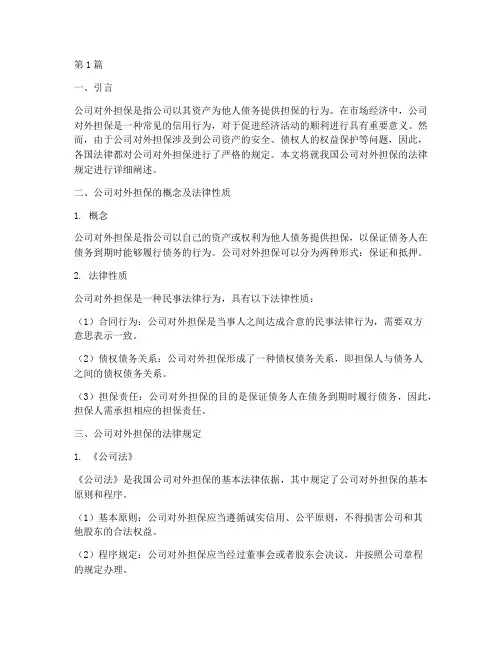 第1篇

一、引言

公司对外担保是指公司以其资产为他人债务提供担保的行为。在市场经济中，公司对外担保是一种常见的信用行为，对于促进经济活动的顺利进行具有重要意义。然而，由于公司对外担保涉及到公司资产的安全、债权人的权益保护等问题，因此，各国法律都对公司对外担保进行了严格的规定。本文将就我国公司对外担保的法律规定进行详细阐述。

二、公司对外担保的概念及法律性质

1. 概念

公司对外担保是指公司以自己的资产或权利为他人债务提供担保，以保证债务人在债务到期时能够履行债务的行为。公司对外担保可以分为两种形式：保证和抵押。

2. 法律性质

公司对外担保是一种民事法律行为，具有以下法律性质：

（1）合同行为：公司对外担保是当事人之间达成合意的民事法律行为，需要双方意思表示一致。

（2）债权债务关系：公司对外担保形成了一种债权债务关系，即担保人与债务人之间的债权债务关系。

（3）担保责任：公司对外担保的目的是保证债务人在债务到期时履行债务，因此，担保人需承担相应的担保责任。

三、公司对外担保的法律规定

1. 《公司法》

《公司法》是我国公司对外担保的基本法律依据，其中规定了公司对外担保的基本原则和程序。

（1）基本原则：公司对外担保应当遵循诚实信用、公平原则，不得损害公司和其他股东的合法权益。

（2）程序规定：公司对外担保应当经过董事会或者股东会决议，并按照公司章程的规定办理。